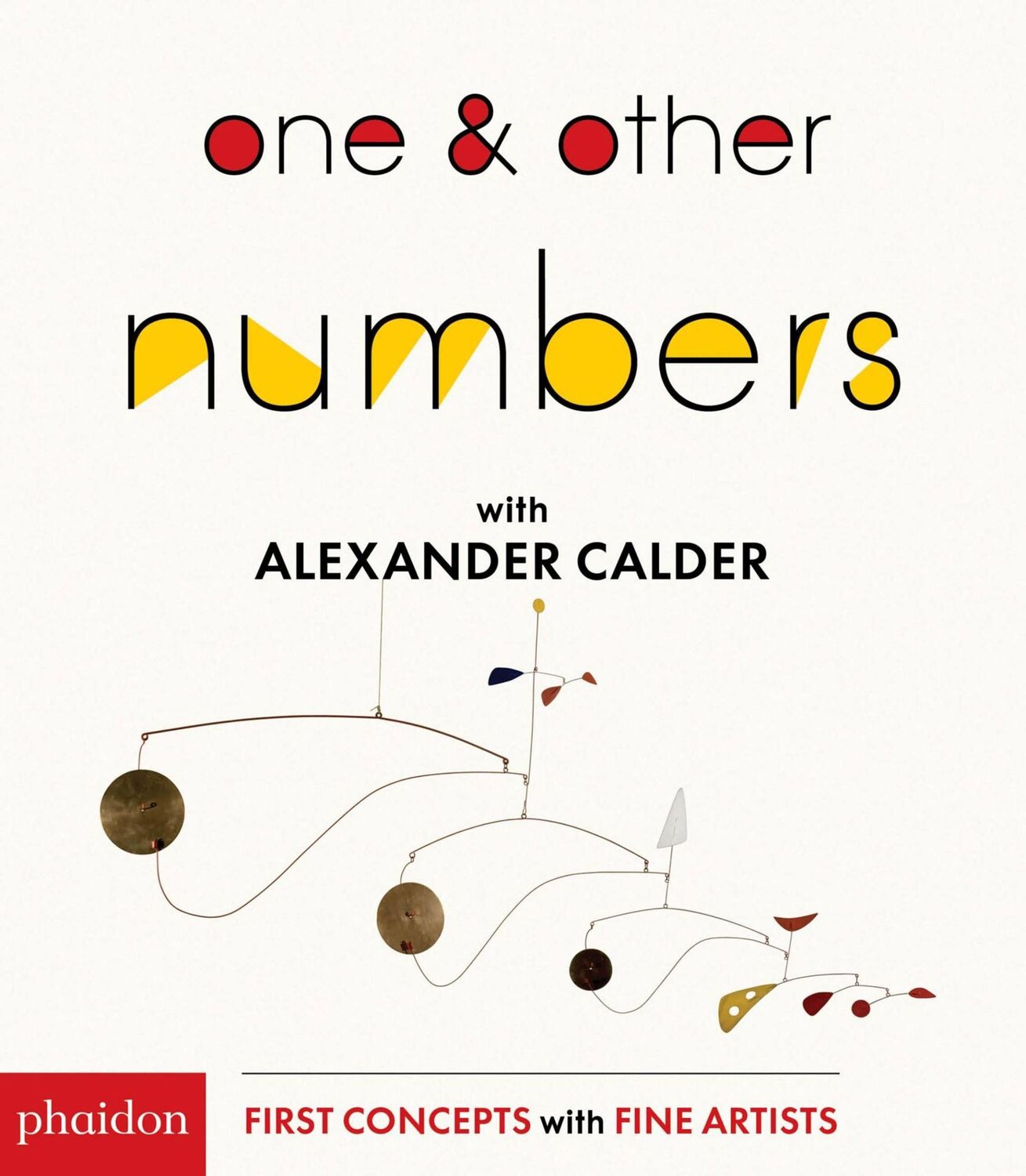 one & other

numbers

with
ALEXANDER CALDER

phaidon

FIRST CONCEPTS with FINE ARTISTS